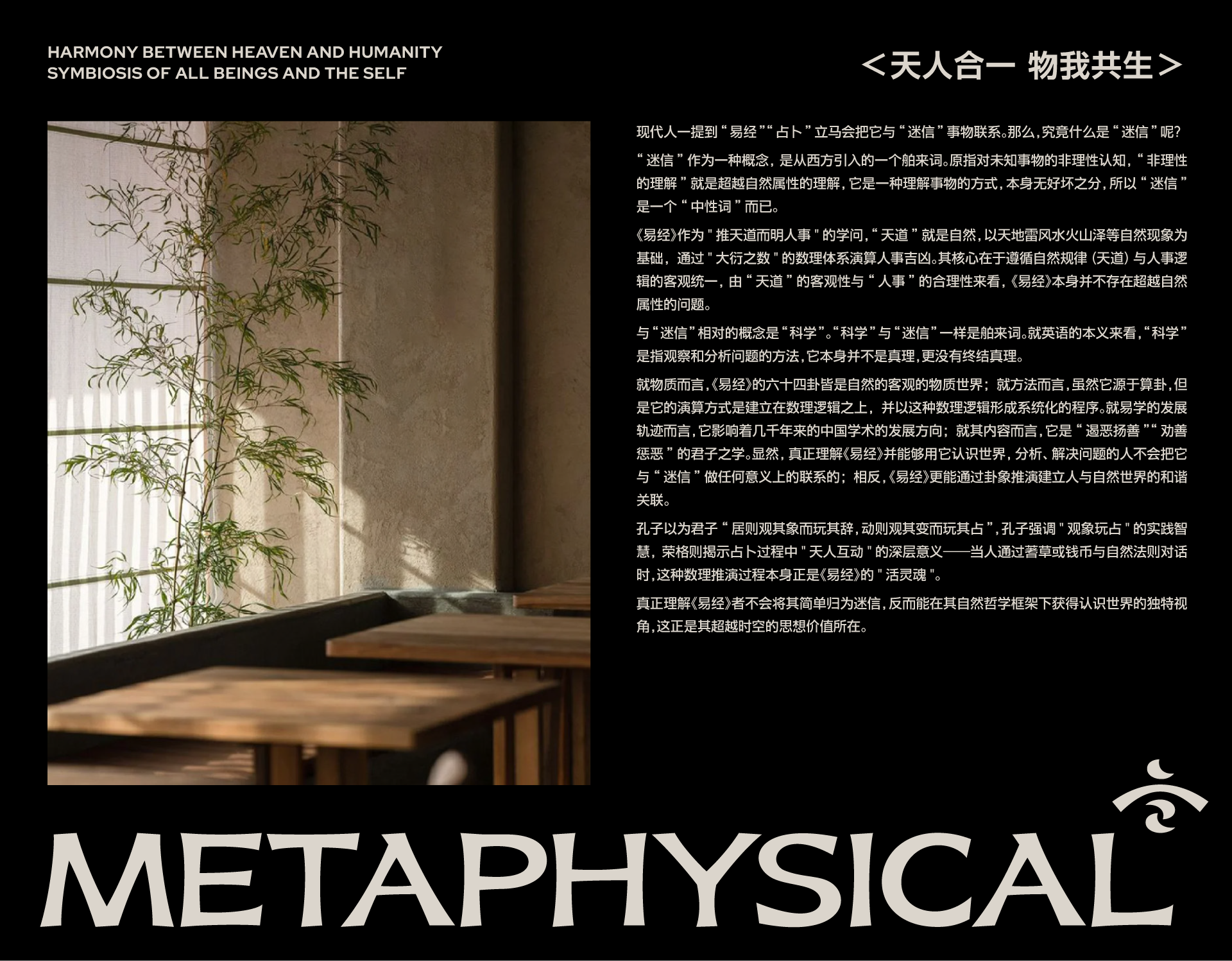 HARMONY BETWEEN HEAVEN AND HUMANITY
SYMBIOSIS OF ALL BEINGS AND THE SELF

<天人合一 物我共生>

现代人一提到“易经”“占卜”立马会把它与“迷信”事物联系。那么，究竟什么是“迷信”呢？

“迷信”作为一种概念，是从西方引入的一个舶来词。原指对未知事物的非理性认知，“非理性的理解”就是超越自然属性的理解，它是一种理解事物的方式，本身无好坏之分，所以“迷信”是一个“中性词”而已。

《易经》作为“推天道而明人事”的学问，“天道”就是自然，以天地雷风水火山泽等自然现象为基础，通过“大衍之数”的数理体系演算人事吉凶。其核心在于遵循自然规律（天道）与人事逻辑的客观统一，由“天道”的客观性与“人事”的合理性来看，《易经》本身并不存在超越自然属性的问题。

与“迷信”相对的概念是“科学”。“科学”与“迷信”一样是舶来词。就英语的本义来看，“科学”是指观察和分析问题的方法，它本身并不是真理，更没有终结真理。

就物质而言，《易经》的六十四卦皆是自然的客观的物质世界；就方法而言，虽然它源于算卦，但是它的演算方式是建立在数理逻辑之上，并以这种数理逻辑形成系统化的程序。就易学的发展轨迹而言，它影响着几千年来的中国学术的发展方向；就其内容而言，它是“遏恶扬善”“劝善惩恶”的君子之学。显然，真正理解《易经》并能够用它认识世界，分析、解决问题的人不会把它与“迷信”做任何意义上的联系的；相反，《易经》更能通过卦象推演建立人与自然世界的和谐关联。

孔子以为君子“居则观其象而玩其辞，动则观其变而玩其占”，孔子强调“观象玩占”的实践智慧，荣格则揭示占卜过程中“天人互动”的深层意义——当人通过蓍草或钱币与自然法则对话时，这种数理推演过程本身正是《易经》的“活灵魂”。

真正理解《易经》者不会将其简单归为迷信，反而能在其自然哲学框架下获得认识世界的独特视角，这正是其超越时空的思想价值所在。

METAPHYSICAL